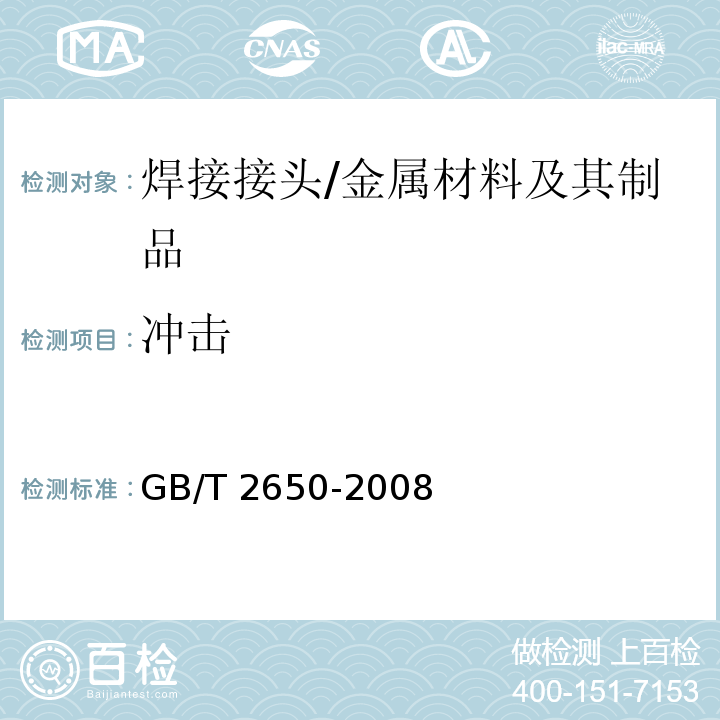 MA CNAS AL ilac-MRA

检测对象：焊接接头/金属材料及其制品

检测项目：冲击

检测标准：GB/T 2650-2008

百检 Baijiantest.com

做检测 上百检
400-151-7153